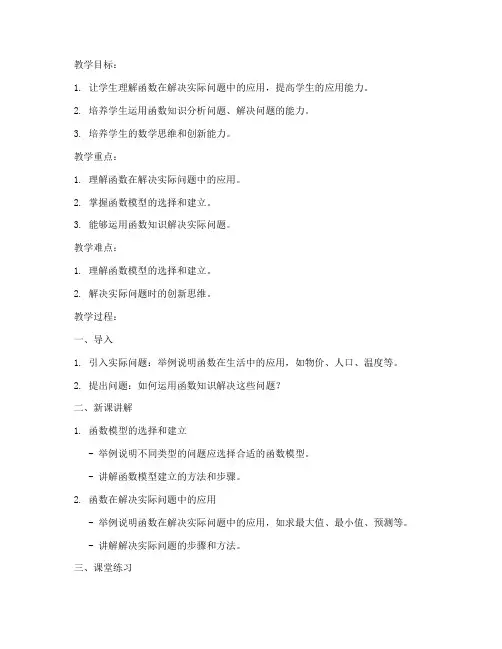 教学目标：

1. 让学生理解函数在解决实际问题中的应用，提高学生的应用能力。

2. 培养学生运用函数知识分析问题、解决问题的能力。

3. 培养学生的数学思维和创新能力。

教学重点：

1. 理解函数在解决实际问题中的应用。

2. 掌握函数模型的选择和建立。

3. 能够运用函数知识解决实际问题。

教学难点：

1. 理解函数模型的选择和建立。

2. 解决实际问题时的创新思维。

教学过程：

一、导入

1. 引入实际问题：举例说明函数在生活中的应用，如物价、人口、温度等。

2. 提出问题：如何运用函数知识解决这些问题？

二、新课讲解

1. 函数模型的选择和建立

- 举例说明不同类型的问题应选择合适的函数模型。

- 讲解函数模型建立的方法和步骤。

2. 函数在解决实际问题中的应用

- 举例说明函数在解决实际问题中的应用，如求最大值、最小值、预测等。

- 讲解解决实际问题的步骤和方法。

三、课堂练习